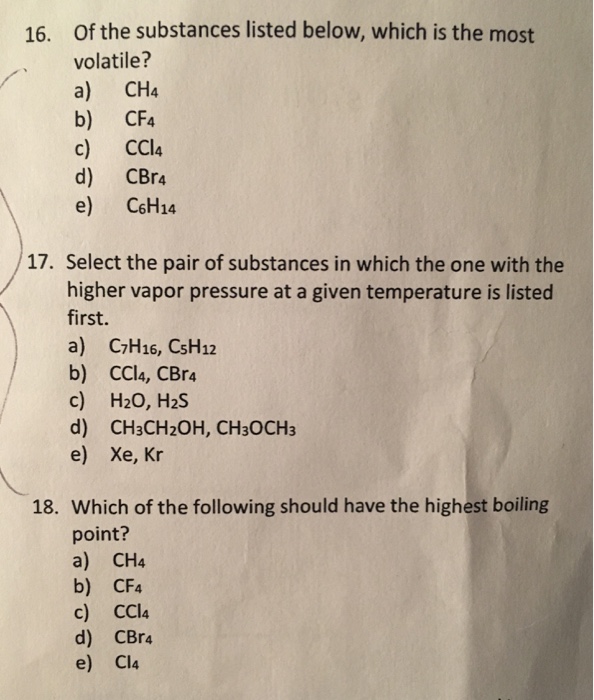 16. Of the substances listed below, which is the most volatile?
a) $CH_4$
b) $CF_4$
c) $CCl_4$
d) $CBr_4$
e) $C_6H_{14}$

17. Select the pair of substances in which the one with the higher vapor pressure at a given temperature is listed first.
a) $C_7H_{16}$, $C_5H_{12}$
b) $CCl_4$, $CBr_4$
c) $H_2O$, $H_2S$
d) $CH_3CH_2OH$, $CH_3OCH_3$
e) Xe, Kr

18. Which of the following should have the highest boiling point?
a) $CH_4$
b) $CF_4$
c) $CCl_4$
d) $CBr_4$
e) $CI_4$